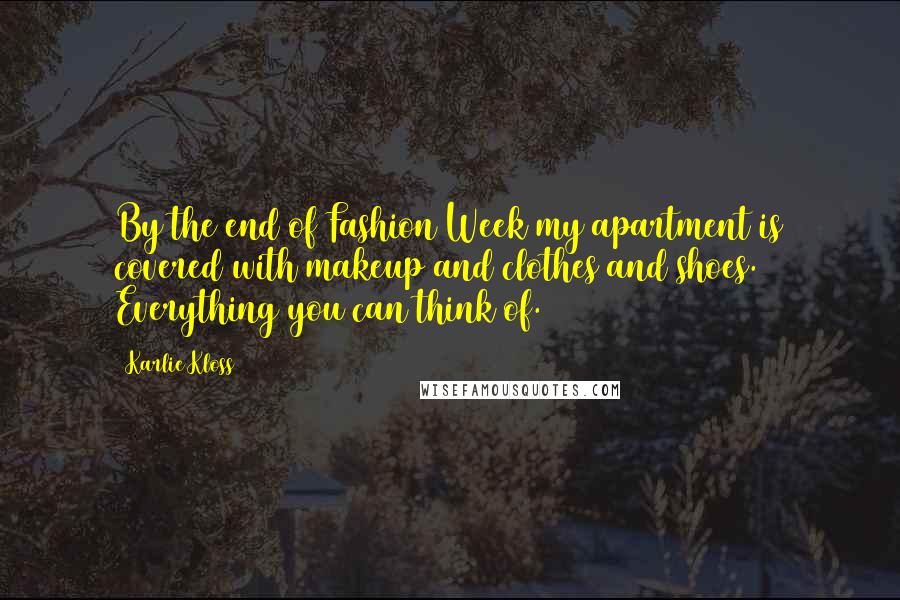 By the end of Fashion Week my apartment is covered with makeup and clothes and shoes. Everything you can think of.

Karlie Kloss

WISEFAMOUSQUOTES.COM